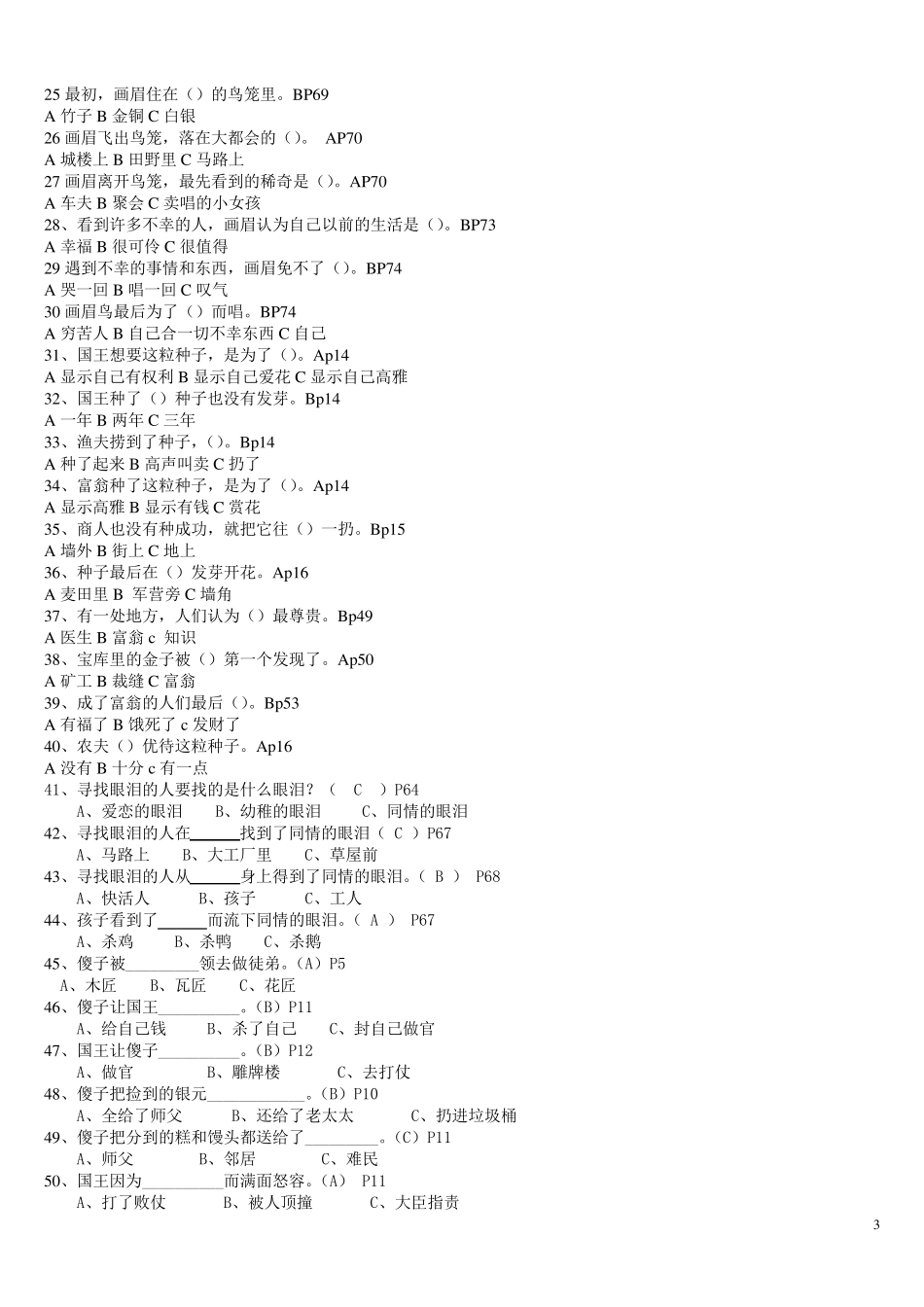 25 最初，画眉住在（）的鸟笼里。BP69
A 竹子 B 金铜 C 白银
26 画眉飞出鸟笼，落在大都会的（）。 AP70
A 城楼上 B 田野里 C 马路上
27 画眉离开鸟笼，最先看到的稀奇是（）。AP70
A 车夫 B 聚会 C 卖唱的小女孩
28、看到许多不幸的人，画眉认为自己以前的生活是（）。BP73
A 幸福 B 很可怜 C 很值得
29 遇到不幸的事情和东西，画眉免不了（）。BP74
A 哭一回 B 唱一回 C 叹气
30 画眉鸟最后为了（）而唱。BP74
A 穷苦人 B 自己合一切不幸东西 C 自己
31、国王想要这粒种子，是为了（）。Ap14
A 显示自己有权利 B 显示自己爱花 C 显示自己高雅
32、国王种了（）种子也没有发芽。Bp14
A 一年 B 两年 C 三年
33、渔夫捞到了种子，（）。Bp14
A 种了起来 B 高声叫卖 C 扔了
34、富翁种了这粒种子，是为了（）。Ap14
A 显示高雅 B 显示有钱 C 赏花
35、商人也没有种成功，就把它往（）一扔。Bp15
A 墙外 B 街上 C 地上
36、种子最后在（）发芽开花。Ap16
A 麦田里 B 军营旁 C 墙角
37、有一处地方，人们认为（）最尊贵。Bp49
A 医生 B 富翁 c 知识
38、宝库里的金子被（）第一个发现了。Ap50
A 矿工 B 裁缝 C 富翁
39、成了富翁的人们最后（）。Bp53
A 有福了 B 饿死了 c 发财了
40、农夫（）优待这粒种子。Ap16
A 没有 B 十分 c 有一点
41、寻找眼泪的人要找的是什么眼泪？（ C ）P64
A、爱恋的眼泪 B、幼稚的眼泪 C、同情的眼泪
42、寻找眼泪的人在______找到了同情的眼泪（ C ）P67
A、马路上 B、大工厂里 C、草屋前
43、寻找眼泪的人从______身上得到了同情的眼泪。（ B ） P68
A、快活人 B、孩子 C、工人
44、孩子看到了______而流下同情的眼泪。（ A ） P67
A、杀鸡 B、杀鸭 C、杀鹅
45、傻子被_________领去做徒弟。（A）P5
A、木匠 B、瓦匠 C、花匠
46、傻子让国王__________。（B）P11
A、给自己钱 B、杀了自己 C、封自己做官
47、国王让傻子__________。（B）P12
A、做官 B、雕牌楼 C、去打仗
48、傻子把捡到的银元____________。（B）P10
A、全给了师父 B、还给了老太太 C、扔进垃圾桶
49、傻子把分到的糕和馒头都送给了_________。（C）P11
A、师父 B、邻居 C、难民
50、国王因为__________而满面怒容。（A） P11
A、打了败仗 B、被人顶撞 C、大臣指责

3